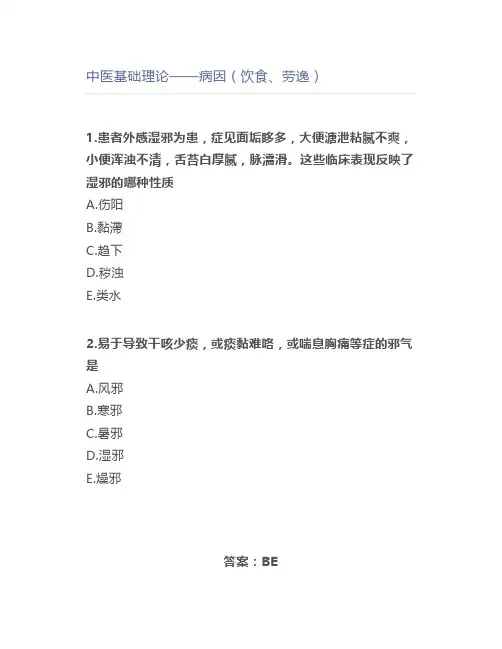 中医基础理论——病因（饮食、劳逸）

1.患者外感湿邪为患，症见面垢眵多，大便溏泄粘腻不爽，小便浑浊不清，舌苔白厚腻，脉濡滑。这些临床表现反映了湿邪的哪种性质
A.伤阳
B.黏滞
C.趋下
D.秽浊
E.类水

2.易于导致干咳少痰，或痰黏难咯，或喘息胸痛等症的邪气是
A.风邪
B.寒邪
C.暑邪
D.湿邪
E.燥邪

答案：BE